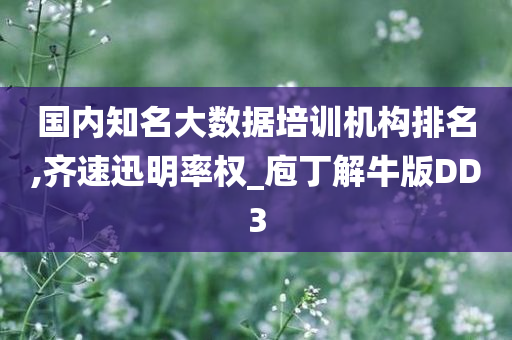 国内知名大数据培训机构排名,齐速迅明率权_庖丁解牛版DD3